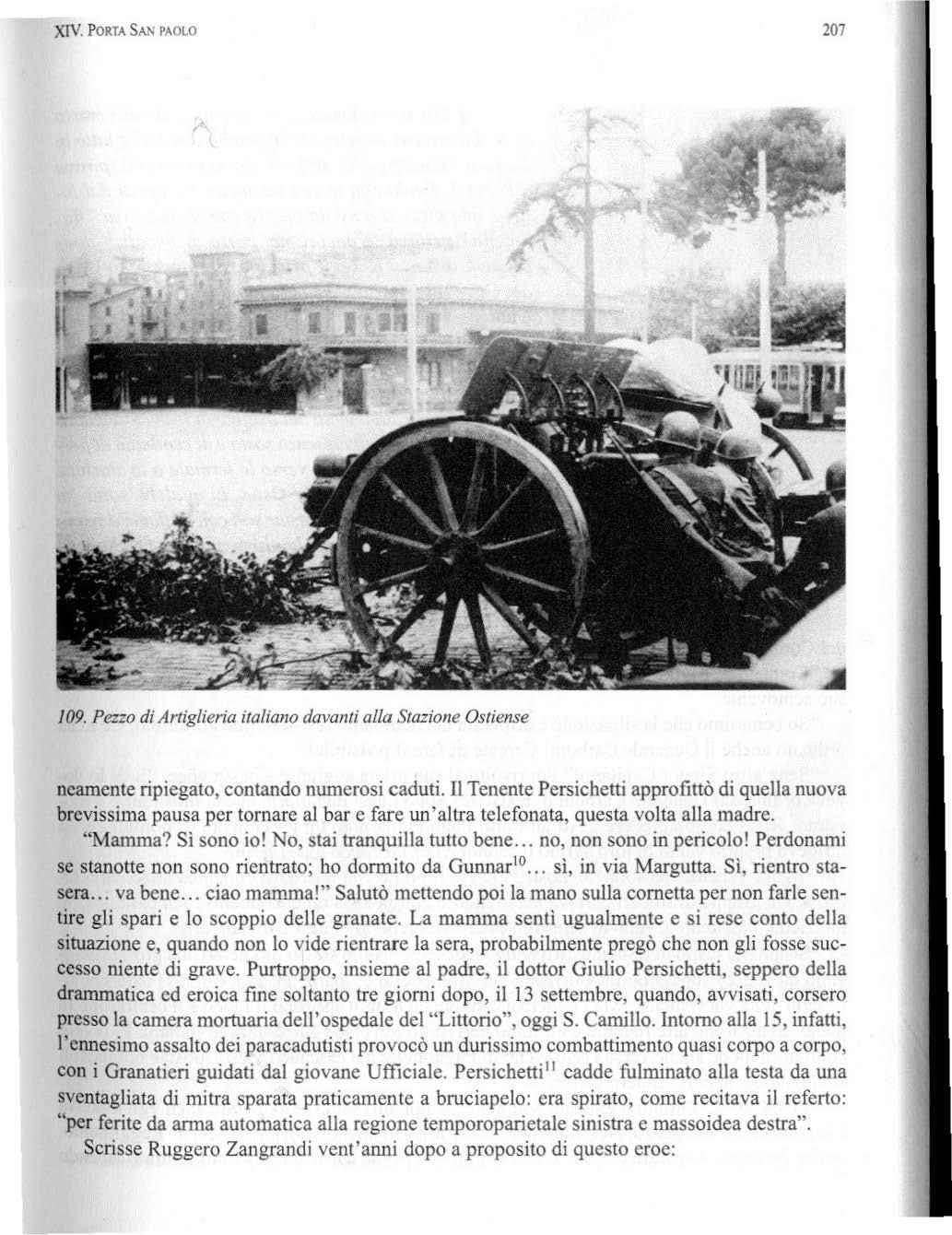 XIV. PORTA SAN PAOLO

207

109. Pezzo di Artiglieria italiano davanti alla Stazione Ostiense

neamente ripiegato, contando numerosi caduti. Il Tenente Persichetti approfittò di quella nuova brevissima pausa per tornare al bar e fare un'altra telefonata, questa volta alla madre.

"Mamma? Sì sono io! No, stai tranquilla tutto bene... no, non sono in pericolo! Perdonami se stanotte non sono rientrato; ho dormito da Gunnar$^{10}$... sì, in via Margutta. Sì, rientro stasera... va bene... ciao mamma!" Salutò mettendo poi la mano sulla cornetta per non farle sentire gli spari e lo scoppio delle granate. La mamma sentì ugualmente e si rese conto della situazione e, quando non lo vide rientrare la sera, probabilmente pregò che non gli fosse successo niente di grave. Purtroppo, insieme al padre, il dottor Giulio Persichetti, seppero della drammatica ed eroica fine soltanto tre giorni dopo, il 13 settembre, quando, avvisati, corsero presso la camera mortuaria dell'ospedale del "Littorio", oggi S. Camillo. Intorno alla 15, infatti, l'ennesimo assalto dei paracadutisti provocò un durissimo combattimento quasi corpo a corpo, con i Granatieri guidati dal giovane Ufficiale. Persichetti$^{11}$ cadde fulminato alla testa da una sventagliata di mitra sparata praticamente a bruciapelo: era spirato, come recitava il referto: "per ferite da arma automatica alla regione temporoparietale sinistra e massoidea destra".

Scrisse Ruggero Zangrandi vent'anni dopo a proposito di questo eroe: